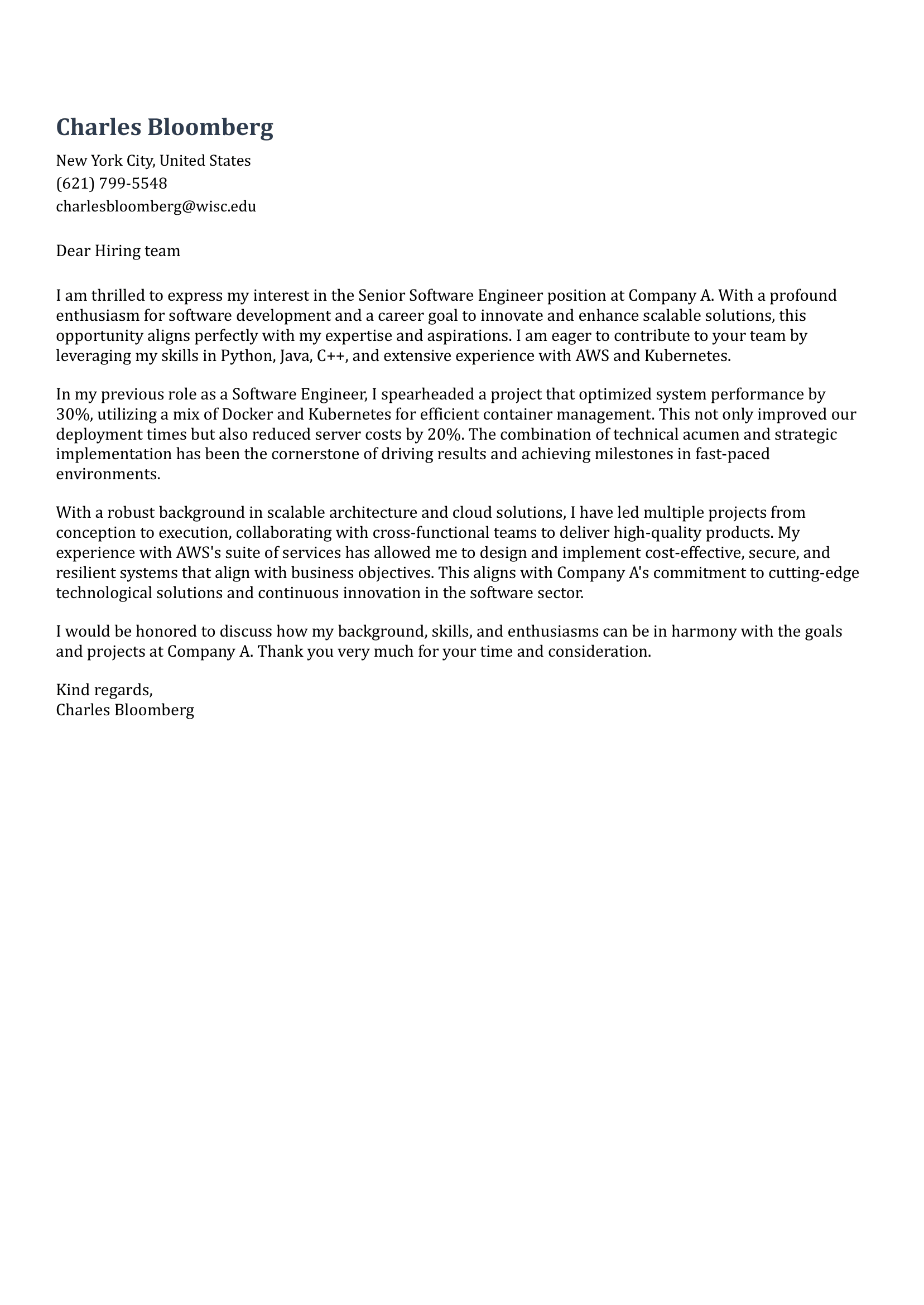 Charles Bloomberg

New York City, United States
(621) 799-5548
charlesbloomberg@wisc.edu

Dear Hiring team

I am thrilled to express my interest in the Senior Software Engineer position at Company A. With a profound enthusiasm for software development and a career goal to innovate and enhance scalable solutions, this opportunity aligns perfectly with my expertise and aspirations. I am eager to contribute to your team by leveraging my skills in Python, Java, C++, and extensive experience with AWS and Kubernetes.

In my previous role as a Software Engineer, I spearheaded a project that optimized system performance by 30%, utilizing a mix of Docker and Kubernetes for efficient container management. This not only improved our deployment times but also reduced server costs by 20%. The combination of technical acumen and strategic implementation has been the cornerstone of driving results and achieving milestones in fast-paced environments.

With a robust background in scalable architecture and cloud solutions, I have led multiple projects from conception to execution, collaborating with cross-functional teams to deliver high-quality products. My experience with AWS's suite of services has allowed me to design and implement cost-effective, secure, and resilient systems that align with business objectives. This aligns with Company A's commitment to cutting-edge technological solutions and continuous innovation in the software sector.

I would be honored to discuss how my background, skills, and enthusiasms can be in harmony with the goals and projects at Company A. Thank you very much for your time and consideration.

Kind regards,
Charles Bloomberg